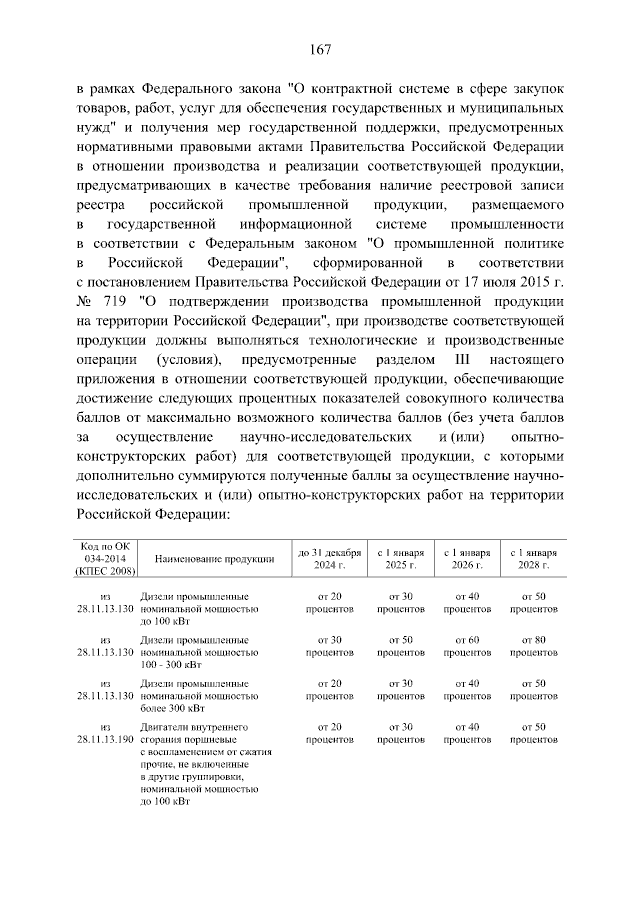 167

в рамках Федерального закона "О контрактной системе в сфере закупок товаров, работ, услуг для обеспечения государственных и муниципальных нужд" и получения мер государственной поддержки, предусмотренных нормативными правовыми актами Правительства Российской Федерации в отношении производства и реализации соответствующей продукции, предусматривающих в качестве требования наличие реестровой записи реестра российской промышленной продукции, размещаемого в государственной информационной системе промышленности в соответствии с Федеральным законом "О промышленной политике в Российской Федерации", сформированной в соответствии с постановлением Правительства Российской Федерации от 17 июля 2015 г. № 719 "О подтверждении производства промышленной продукции на территории Российской Федерации", при производстве соответствующей продукции должны выполняться технологические и производственные операции (условия), предусмотренные разделом III настоящего приложения в отношении соответствующей продукции, обеспечивающие достижение следующих процентных показателей совокупного количества баллов от максимально возможного количества баллов (без учета баллов за осуществление научно-исследовательских и (или) опытно-конструкторских работ) для соответствующей продукции, с которыми дополнительно суммируются полученные баллы за осуществление научно-исследовательских и (или) опытно-конструкторских работ на территории Российской Федерации:

| Код по ОК 034-2014 (КПЕС 2008) | Наименование продукции | до 31 декабря 2024 г. | с 1 января 2025 г. | с 1 января 2026 г. | с 1 января 2028 г. |
|---|---|---|---|---|---|
| из 28.11.13.130 | Дизели промышленные номинальной мощностью до 100 кВт | от 20 процентов | от 30 процентов | от 40 процентов | от 50 процентов |
| из 28.11.13.130 | Дизели промышленные номинальной мощностью 100 - 300 кВт | от 30 процентов | от 50 процентов | от 60 процентов | от 80 процентов |
| из 28.11.13.130 | Дизели промышленные номинальной мощностью более 300 кВт | от 20 процентов | от 30 процентов | от 40 процентов | от 50 процентов |
| из 28.11.13.190 | Двигатели внутреннего сгорания поршневые с воспламенением от сжатия прочие, не включенные в другие группировки, номинальной мощностью до 100 кВт | от 20 процентов | от 30 процентов | от 40 процентов | от 50 процентов |